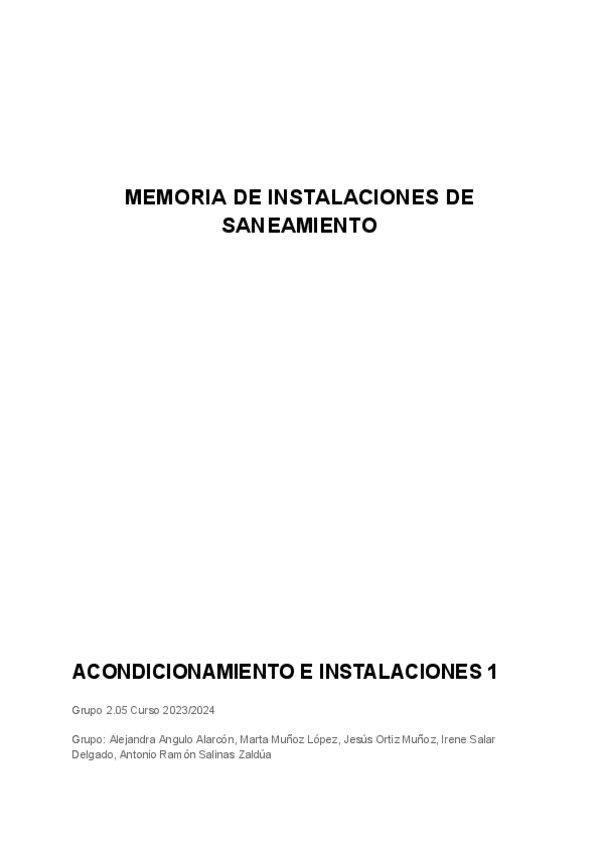 MEMORIA DE INSTALACIONES DE SANEAMIENTO

ACONDICIONAMIENTO E INSTALACIONES 1

Grupo 2.05 Curso 2023/2024

Grupo: Alejandra Angulo Alarcón, Marta Muñoz López, Jesús Ortiz Muñoz, Irene Salar Delgado, Antonio Ramón Salinas Zaldúa